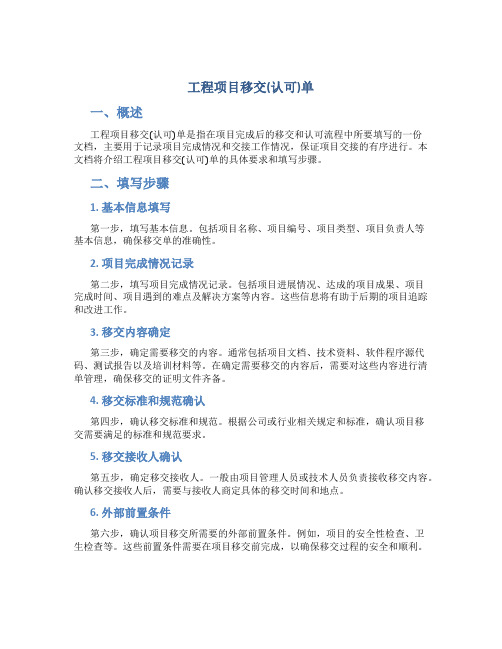 工程项目移交(认可)单

一、概述

工程项目移交(认可)单是指在项目完成后的移交和认可流程中所要填写的一份文档，主要用于记录项目完成情况和交接工作情况，保证项目交接的有序进行。本文档将介绍工程项目移交(认可)单的具体要求和填写步骤。

二、填写步骤

1. 基本信息填写

第一步，填写基本信息。包括项目名称、项目编号、项目类型、项目负责人等基本信息，确保移交单的准确性。

2. 项目完成情况记录

第二步，填写项目完成情况记录。包括项目进展情况、达成的项目成果、项目完成时间、项目遇到的难点及解决方案等内容。这些信息将有助于后期的项目追踪和改进工作。

3. 移交内容确定

第三步，确定需要移交的内容。通常包括项目文档、技术资料、软件程序源代码、测试报告以及培训材料等。在确定需要移交的内容后，需要对这些内容进行清单管理，确保移交的证明文件齐备。

4. 移交标准和规范确认

第四步，确认移交标准和规范。根据公司或行业相关规定和标准，确认项目移交需要满足的标准和规范要求。

5. 移交接收人确认

第五步，确定移交接收人。一般由项目管理人员或技术人员负责接收移交内容。确认移交接收人后，需要与接收人商定具体的移交时间和地点。

6. 外部前置条件

第六步，确认项目移交所需要的外部前置条件。例如，项目的安全性检查、卫生检查等。这些前置条件需要在项目移交前完成，以确保移交过程的安全和顺利。